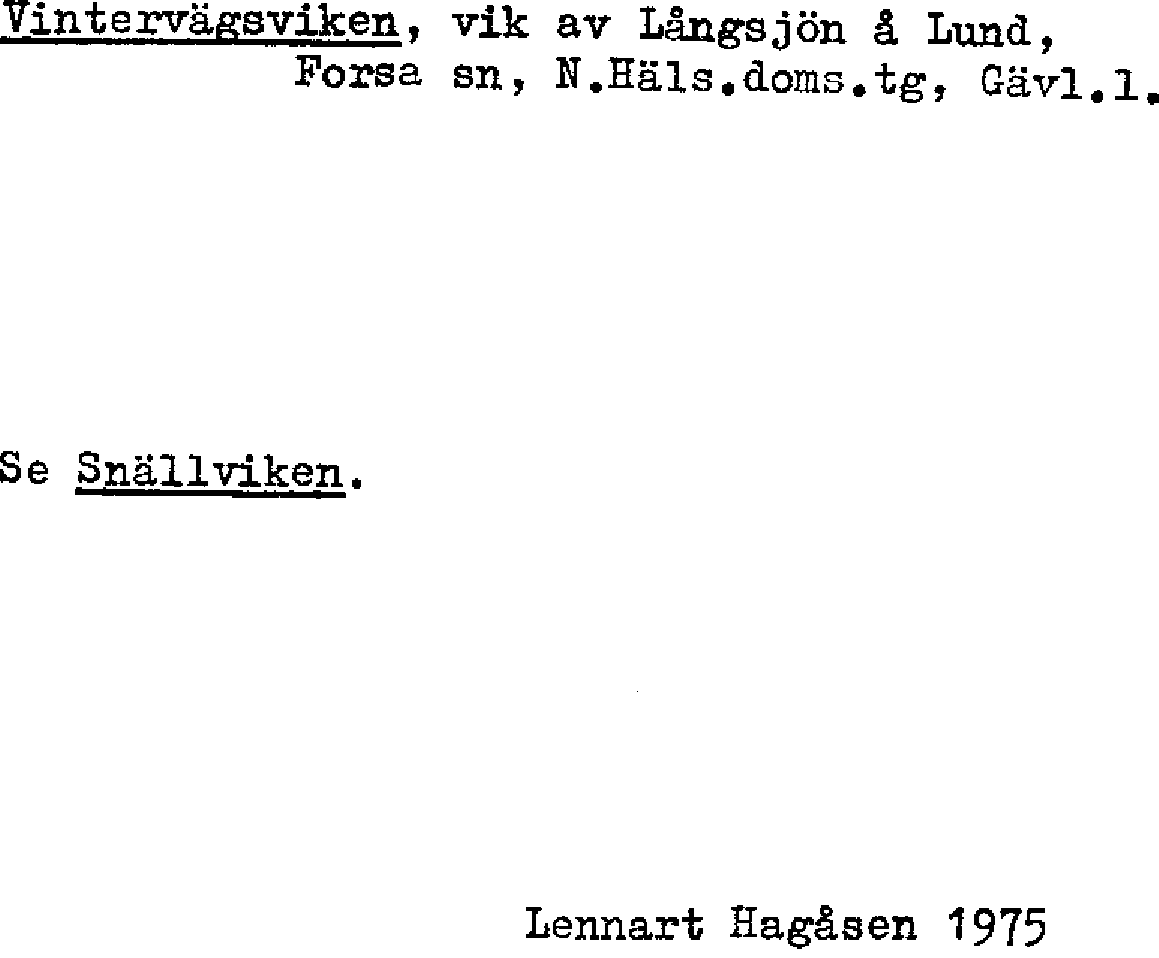 Vintervägsviken, vik av Långsjön å Lund,
Forsa sn, N.Häls.doms.tg, Gävl.l.

Se Snällviken.

Lennart Hagåsen 1975